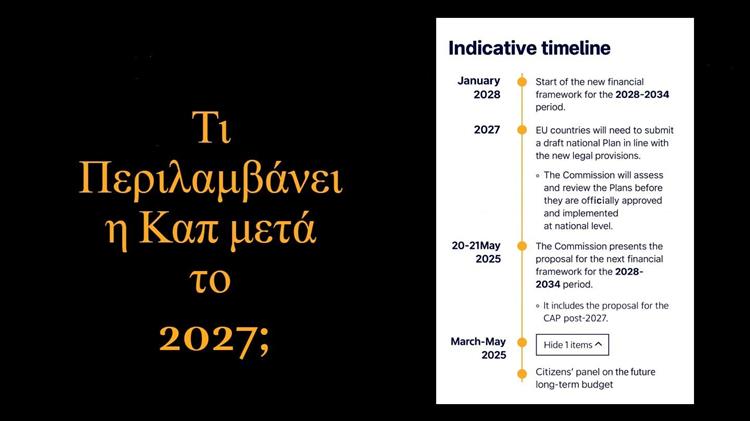 Τι Περιλαμβάνει η Καπ μετά το 2027;

Indicative timeline

January 2028
Start of the new financial framework for the 2028-2034 period.

2027
EU countries will need to submit a draft national Plan in line with the new legal provisions.

◦ The Commission will assess and review the Plans before they are officially approved and implemented at national level.

20-21May 2025
The Commission presents the proposal for the next financial framework for the 2028-2034 period.

◦ It includes the proposal for the CAP post-2027.

March-May 2025
Hide 1 items ^

Citizens' panel on the future long-term budget